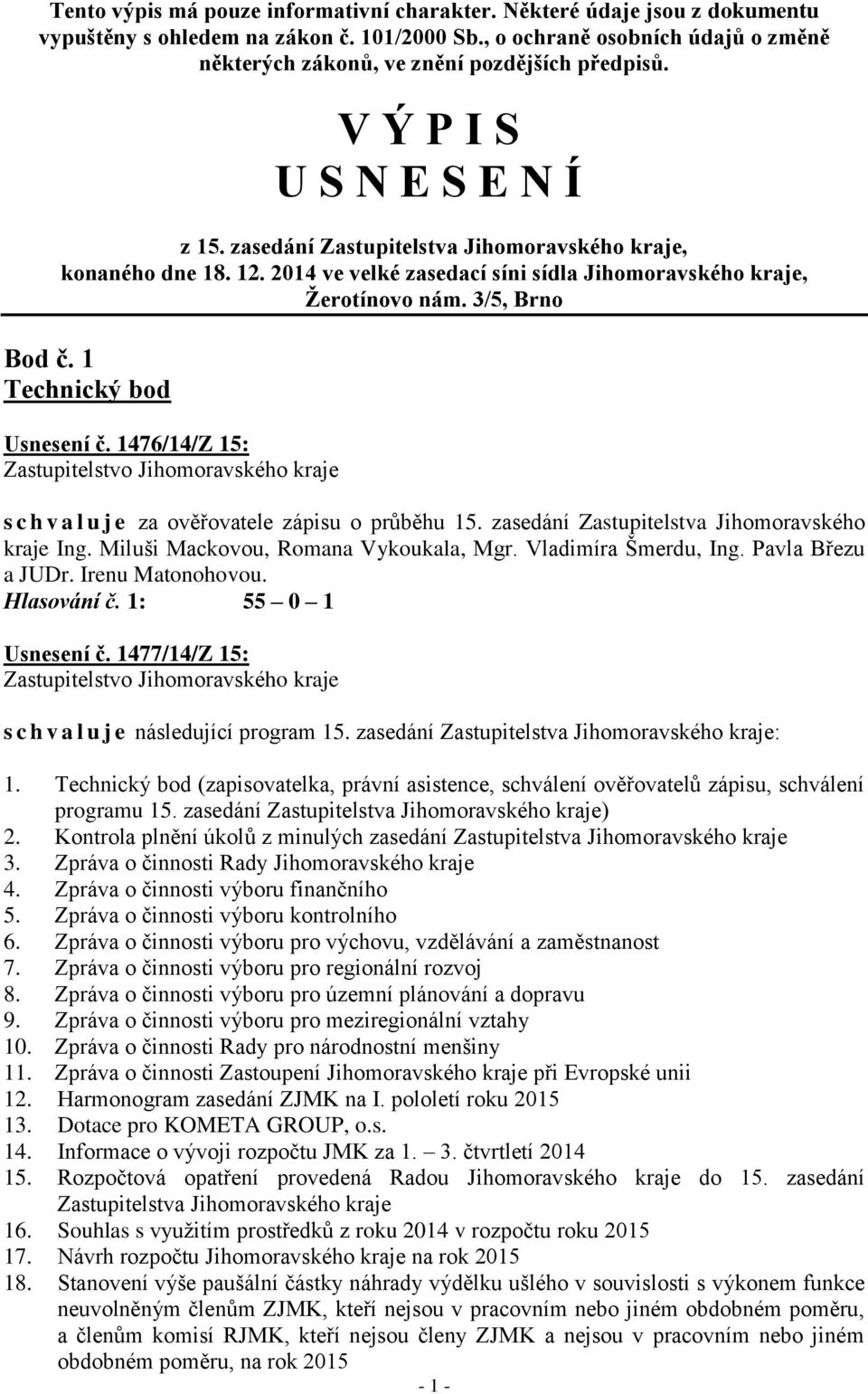 Tento výpis má pouze informativní charakter. Některé údaje jsou z dokumentu vypuštěny s ohledem na zákon č. 101/2000 Sb., o ochraně osobních údajů o změně některých zákonů, ve znění pozdějších předpisů.

V Ý P I S
U S N E S E N Í

z 15. zasedání Zastupitelstva Jihomoravského kraje, konaného dne 18. 12. 2014 ve velké zasedací síni sídla Jihomoravského kraje, Žerotínovo nám. 3/5, Brno

Bod č. 1
Technický bod

Usnesení č. 1476/14/Z 15:
Zastupitelstvo Jihomoravského kraje

s c h v a l u j e za ověřovatele zápisu o průběhu 15. zasedání Zastupitelstva Jihomoravského kraje Ing. Miluši Mackovou, Romana Vykoukala, Mgr. Vladimíra Šmerdu, Ing. Pavla Březu a JUDr. Irenu Matonohovou.
Hlasování č. 1: 55 – 0 – 1

Usnesení č. 1477/14/Z 15:
Zastupitelstvo Jihomoravského kraje

s c h v a l u j e následující program 15. zasedání Zastupitelstva Jihomoravského kraje:

1. Technický bod (zapisovatelka, právní asistence, schválení ověřovatelů zápisu, schválení programu 15. zasedání Zastupitelstva Jihomoravského kraje)
2. Kontrola plnění úkolů z minulých zasedání Zastupitelstva Jihomoravského kraje
3. Zpráva o činnosti Rady Jihomoravského kraje
4. Zpráva o činnosti výboru finančního
5. Zpráva o činnosti výboru kontrolního
6. Zpráva o činnosti výboru pro výchovu, vzdělávání a zaměstnanost
7. Zpráva o činnosti výboru pro regionální rozvoj
8. Zpráva o činnosti výboru pro územní plánování a dopravu
9. Zpráva o činnosti výboru pro meziregionální vztahy
10. Zpráva o činnosti Rady pro národnostní menšiny
11. Zpráva o činnosti Zastoupení Jihomoravského kraje při Evropské unii
12. Harmonogram zasedání ZJMK na I. pololetí roku 2015
13. Dotace pro KOMETA GROUP, o.s.
14. Informace o vývoji rozpočtu JMK za 1. – 3. čtvrtletí 2014
15. Rozpočtová opatření provedená Radou Jihomoravského kraje do 15. zasedání Zastupitelstva Jihomoravského kraje
16. Souhlas s využitím prostředků z roku 2014 v rozpočtu roku 2015
17. Návrh rozpočtu Jihomoravského kraje na rok 2015
18. Stanovení výše paušální částky náhrady výdělku ušlého v souvislosti s výkonem funkce neuvolněným členům ZJMK, kteří nejsou v pracovním nebo jiném obdobném poměru, a členům komisí RJMK, kteří nejsou členy ZJMK a nejsou v pracovním nebo jiném obdobném poměru, na rok 2015

- 1 -